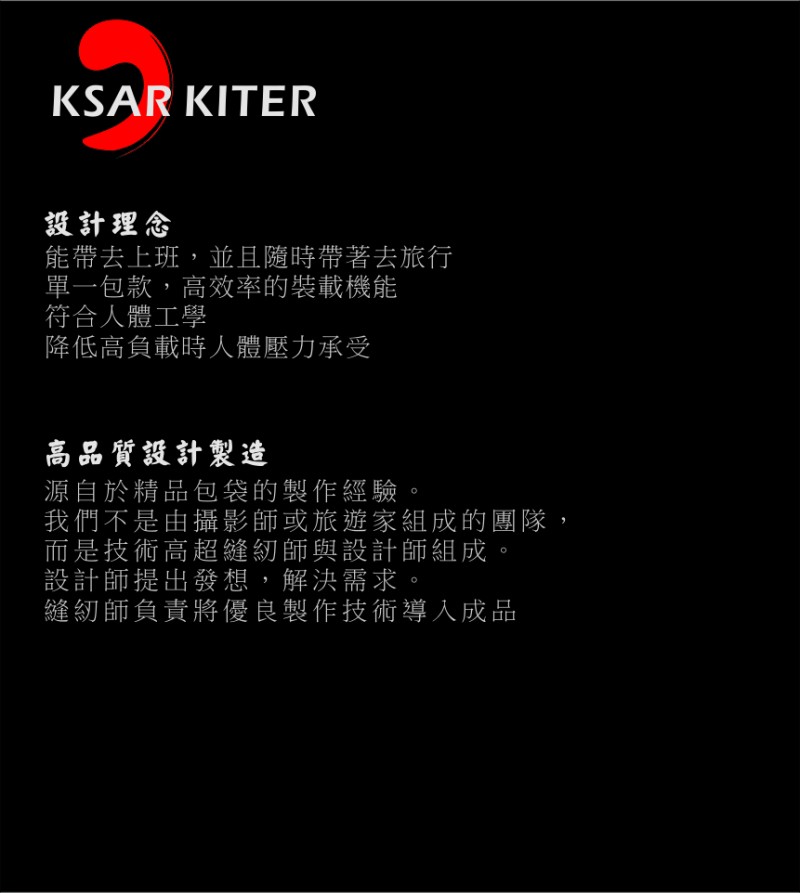 KSAR KITER

設計理念

能帶去上班，並且隨時帶著去旅行
單一包款，高效率的裝載機能
符合人體工學
降低高負載時人體壓力承受

高品質設計製造

源自於精品包袋的製作經驗。
我們不是由攝影師或旅遊家組成的團隊，
而是技術高超縫紉師與設計師組成。
設計師提出發想，解決需求。
縫紉師負責將優良製作技術導入成品